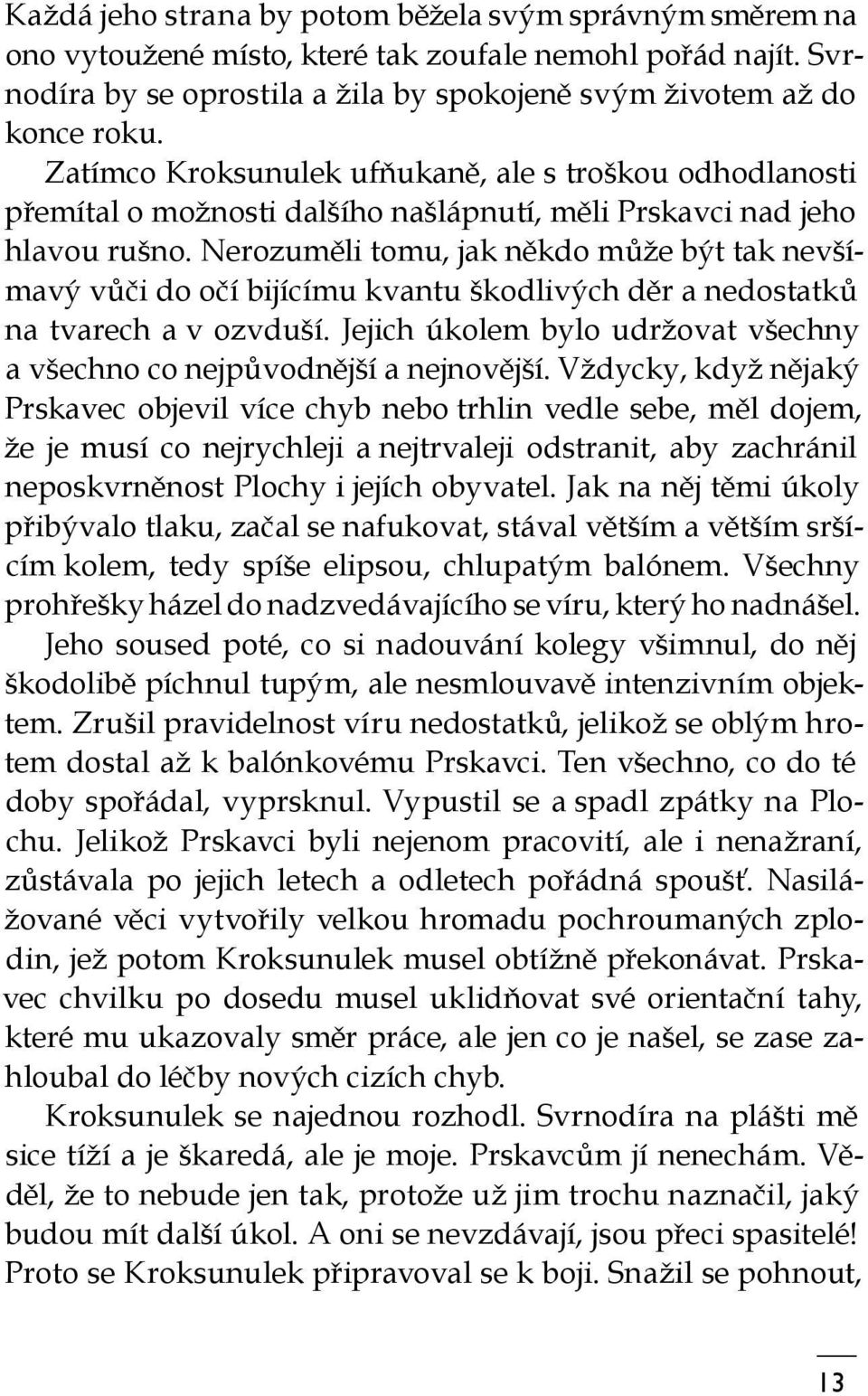 Každá jeho strana by potom běžela svým správným směrem na ono vytoužené místo, které tak zoufale nemohl pořád najít. Svrnodíra by se oprostila a žila by spokojeně svým životem až do konce roku.

Zatímco Kroksunulek ufňukaně, ale s troškou odhodlanosti přemítal o možnosti dalšího našlápnutí, měli Prskavci nad jeho hlavou rušno. Nerozuměli tomu, jak někdo může být tak nevšímavý vůči do očí bijícímu kvantu škodlivých děr a nedostatků na tvarech a v ozvduší. Jejich úkolem bylo udržovat všechny a všechno co nejpůvodnější a nejnovější. Vždycky, když nějaký Prskavec objevil více chyb nebo trhlin vedle sebe, měl dojem, že je musí co nejrychleji a nejtrvaleji odstranit, aby zachránil neposkvrněnost Plochy i jejích obyvatel. Jak na něj těmi úkoly přibývalo tlaku, začal se nafukovat, stával větším a větším sršícím kolem, tedy spíše elipsou, chlupatým balónem. Všechny prohřešky házel do nadzvedávajícího se víru, který ho nadnášel.

Jeho soused poté, co si nadouvání kolegy všimnul, do něj škodolibě píchnul tupým, ale nesmlouvavě intenzivním objektem. Zrušil pravidelnost víru nedostatků, jelikož se oblým hrotem dostal až k balónkovému Prskavci. Ten všechno, co do té doby spořádal, vyprsknul. Vypustil se a spadl zpátky na Plochu. Jelikož Prskavci byli nejenom pracovití, ale i nenažraní, zůstávala po jejich letech a odletech pořádná spoušť. Nasilážované věci vytvořily velkou hromadu pochroumaných zplodin, jež potom Kroksunulek musel obtížně překonávat. Prskavec chvilku po dosedu musel uklidňovat své orientační tahy, které mu ukazovaly směr práce, ale jen co je našel, se zase zahloubal do léčby nových cizích chyb.

Kroksunulek se najednou rozhodl. Svrnodíra na plášti mě sice tíží a je škaredá, ale je moje. Prskavcům jí nenechám. Věděl, že to nebude jen tak, protože už jim trochu naznačil, jaký budou mít další úkol. A oni se nevzdávají, jsou přeci spasitelé! Proto se Kroksunulek připravoval se k boji. Snažil se pohnout,

13